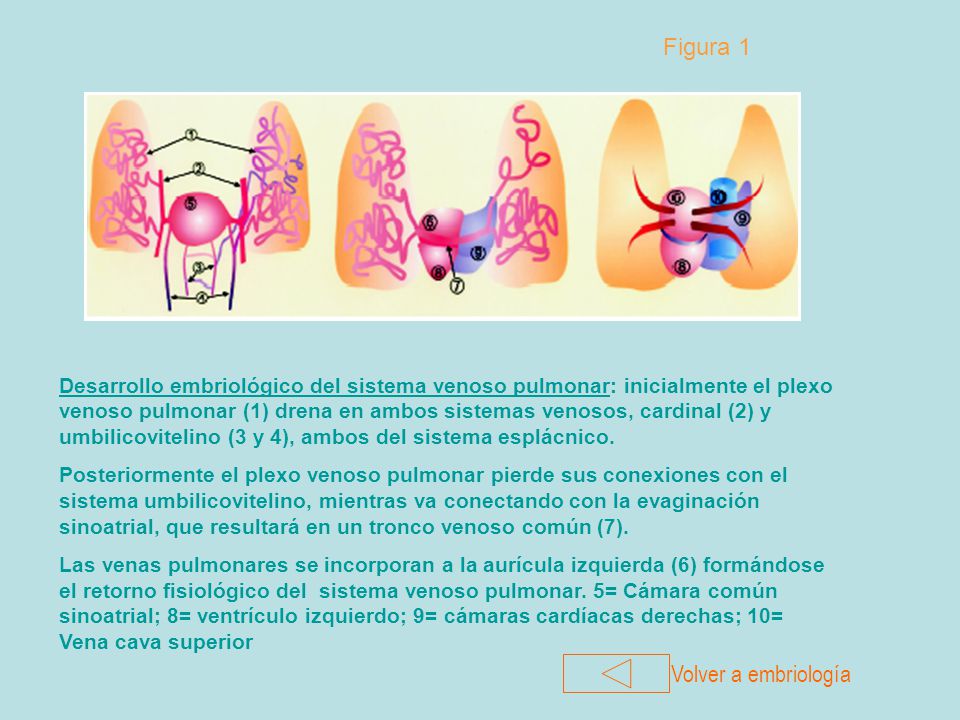 Figura 1

①
②
⑤
③
④
⑥
⑨
⑧
⑦
⑥
⑩
⑨
⑧

Desarrollo embriológico del sistema venoso pulmonar: inicialmente el plexo venoso pulmonar (1) drena en ambos sistemas venosos, cardinal (2) y umbilicovitelino (3 y 4), ambos del sistema esplácnico.

Posteriormente el plexo venoso pulmonar pierde sus conexiones con el sistema umbilicovitelino, mientras va conectando con la evaginación sinoatrial, que resultará en un tronco venoso común (7).

Las venas pulmonares se incorporan a la aurícula izquierda (6) formándose el retorno fisiológico del sistema venoso pulmonar. 5= Cámara común sinoatrial; 8= ventrículo izquierdo; 9= cámaras cardíacas derechas; 10= Vena cava superior

Volver a embriología